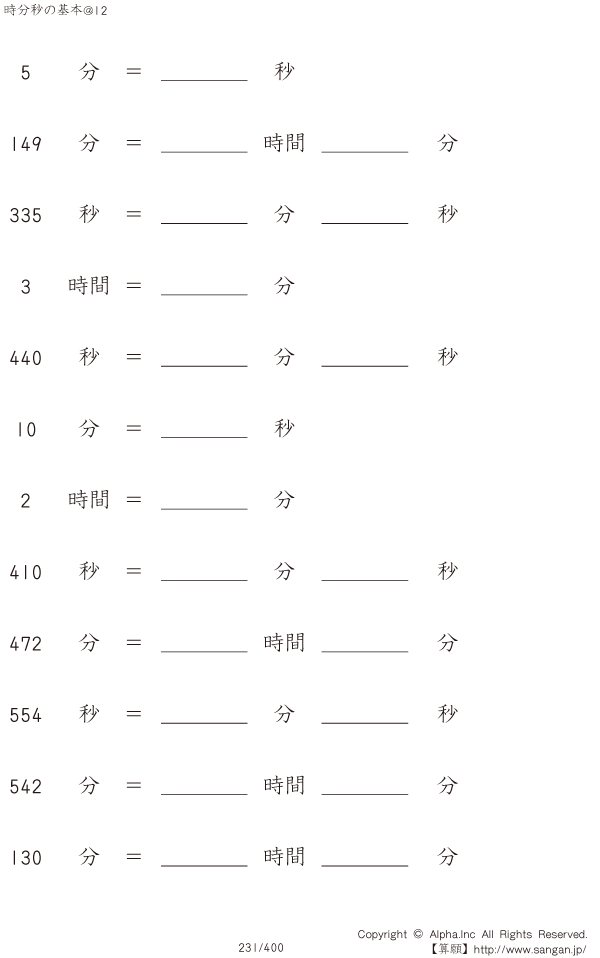 時分秒の基本@12

5 分 = ____ 秒

149 分 = ____ 時間 ____ 分

335 秒 = ____ 分 ____ 秒

3 時間 = ____ 分

440 秒 = ____ 分 ____ 秒

10 分 = ____ 秒

2 時間 = ____ 分

410 秒 = ____ 分 ____ 秒

472 分 = ____ 時間 ____ 分

554 秒 = ____ 分 ____ 秒

542 分 = ____ 時間 ____ 分

130 分 = ____ 時間 ____ 分

231/400

Copyright © Alpha.Inc All Rights Reserved.
【算願】http://www.sangan.jp/